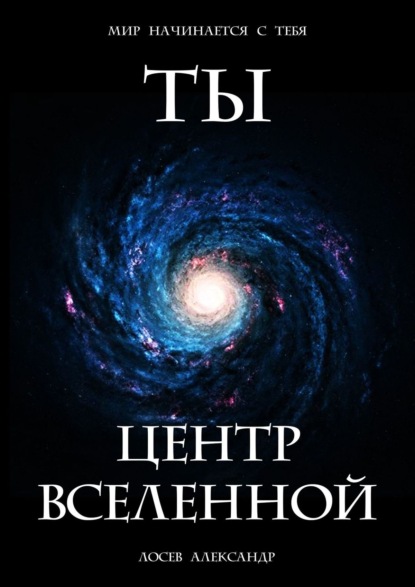 МИР НАЧИНАЕТСЯ С ТЕБЯ

ТЫ

ЦЕНТР ВСЕЛЕННОЙ

ЛОСЕВ АЛЕКСАНДР